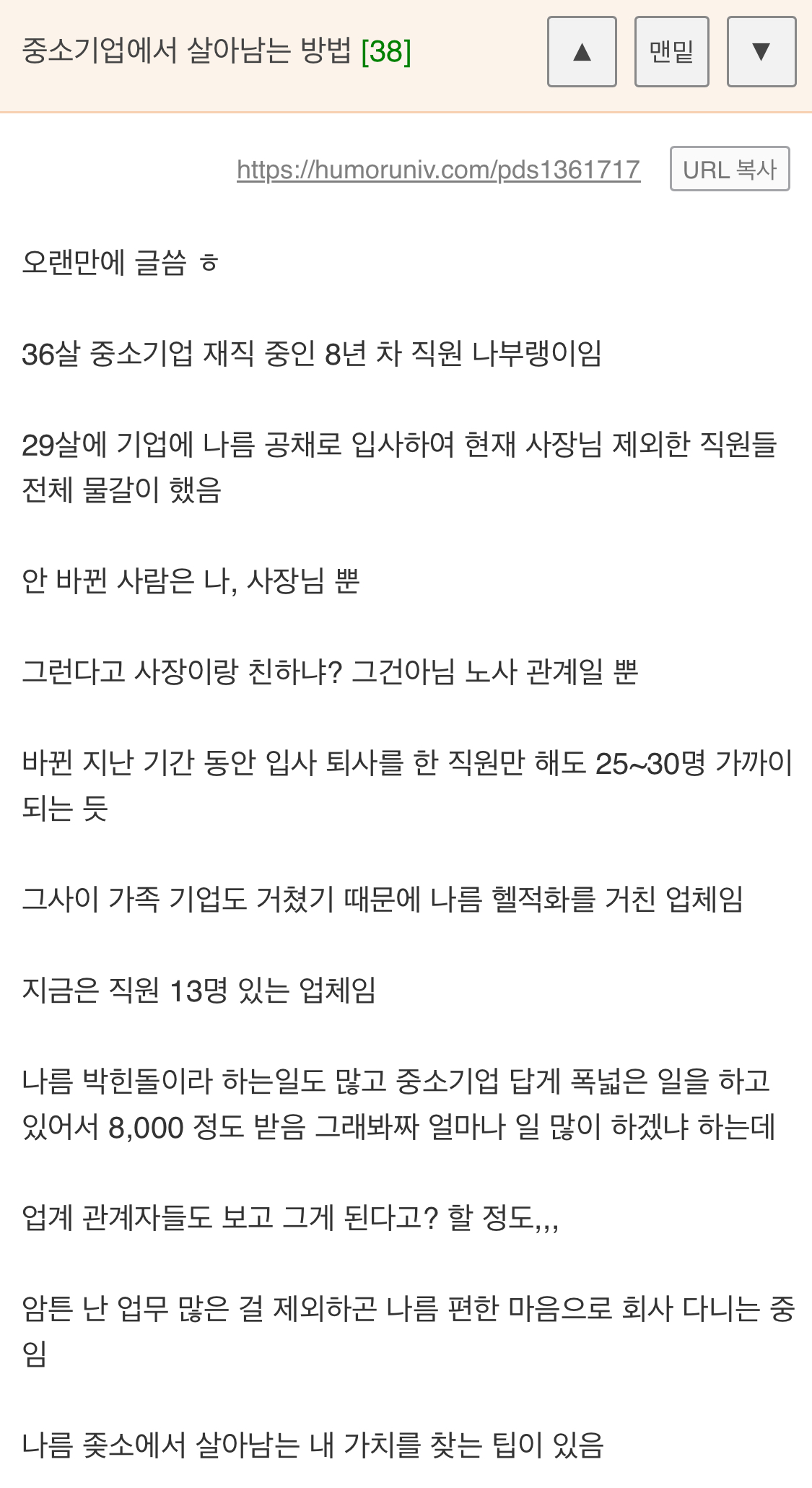 중소기업에서 살아남는 방법 [38]

▲

맨밑

▼

https://humoruniv.com/pds1361717

URL 복사

오랜만에 글씀 ㅎ

36살 중소기업 재직 중인 8년 차 직원 나부랭이임

29살에 기업에 나름 공채로 입사하여 현재 사장님 제외한 직원들 전체 물갈이 했음

안 바뀐 사람은 나, 사장님 뿐

그런다고 사장이랑 친하냐? 그건아님 노사 관계일 뿐

바뀐 지난 기간 동안 입사 퇴사를 한 직원만 해도 25~30명 가까이 되는 듯

그사이 가족 기업도 거쳤기 때문에 나름 헬적화를 거친 업체임

지금은 직원 13명 있는 업체임

나름 박힌돌이라 하는일도 많고 중소기업 답게 폭넓은 일을 하고 있어서 8,000 정도 받음 그래봐짜 얼마나 일 많이 하겠냐 하는데

업계 관계자들도 보고 그게 된다고? 할 정도,,,

암튼 난 업무 많은 걸 제외하곤 나름 편한 마음으로 회사 다니는 중임

나름 좆소에서 살아남는 내 가치를 찾는 팁이 있음